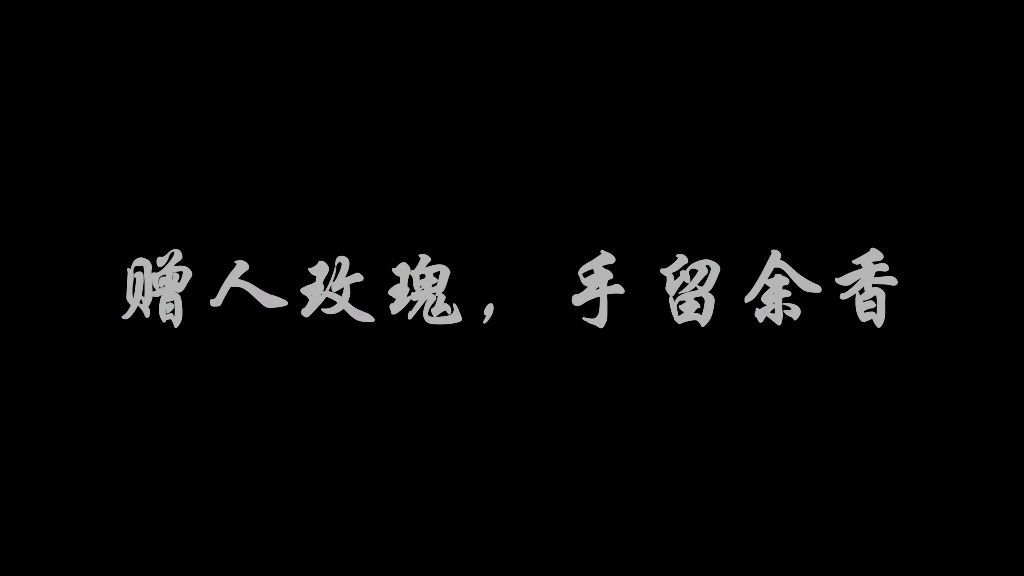 赠人玫瑰，手留余香